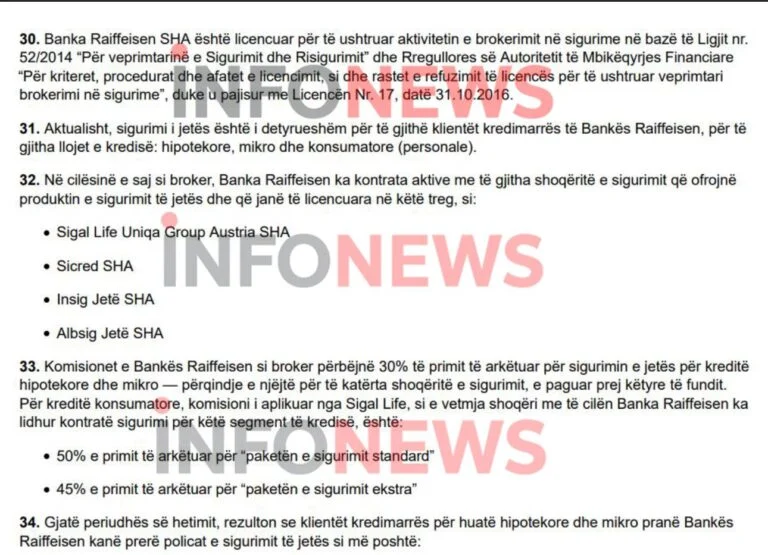 30. Banka Raiffeisen SHA është licencuar për të ushtruar aktivitetin e brokerimit në sigurime në bazë të Ligjit nr. 52/2014 "Për veprimtarinë e Sigurimit dhe Risigurimit" dhe Rregullores së Autoritetit të Mbikëqyrjes Financiare "Për kriteret, procedurat dhe afatet e licencimit, si dhe rastet e refuzimit të licencës për të ushtruar veprimtari brokerimi në sigurime", duke u pajisur me Licencën Nr. 17, datë 31.10.2016.

31. Aktualisht, sigurimi i jetës është i detyrueshëm për të gjithë klientët kredimarrës të Bankës Raiffeisen, për të gjitha llojet e kredisë: hipotekore, mikro dhe konsumatore (personale).

32. Në cilësinë e saj si broker, Banka Raiffeisen ka kontrata aktive me të gjitha shoqëritë e sigurimit që ofrojnë produktin e sigurimit të jetës dhe që janë të licencuara në këtë treg, si:

• Sigal Life Uniqa Group Austria SHA

• Sicred SHA

• Insig Jetë SHA

• Albsig Jetë SHA

33. Komisionet e Bankës Raiffeisen si broker përbëjnë 30% të primit të arkëtuar për sigurimin e jetës për kreditë hipotekore dhe mikro — përqindje e njëjtë për të katërta shoqëritë e sigurimit, e paguar prej këtyre të fundit. Për kreditë konsumatore, komisioni i aplikuar nga Sigal Life, si e vetmja shoqëri me të cilën Banka Raiffeisen ka lidhur kontratë sigurimi për këtë segment të kredisë, është:

• 50% e primit të arkëtuar për "paketën e sigurimit standard"

• 45% e primit të arkëtuar për "paketën e sigurimit ekstra"

34. Gjatë periudhës së hetimit, rezulton se klientët kredimarrës për huatë hipotekore dhe mikro pranë Bankës Raiffeisen kanë prerë policat e sigurimit të jetës si më poshtë:

INFONEWS